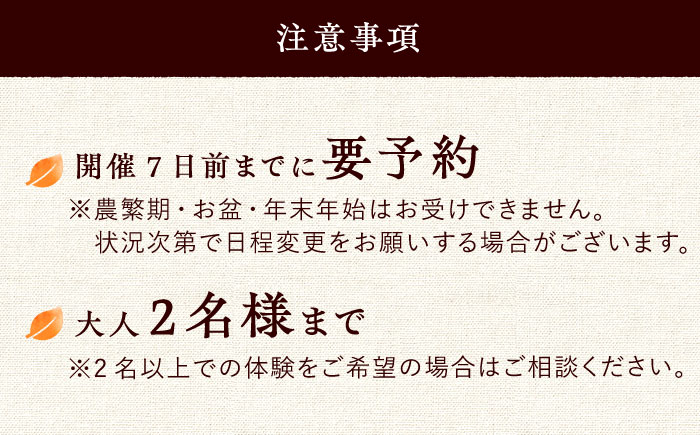 注意事項

開催7日前までに要予約

※農繁期・お盆・年末年始はお受けできません。
状況次第で日程変更をお願いする場合がございます。

大人2名様まで

※2名以上での体験をご希望の場合はご相談ください。